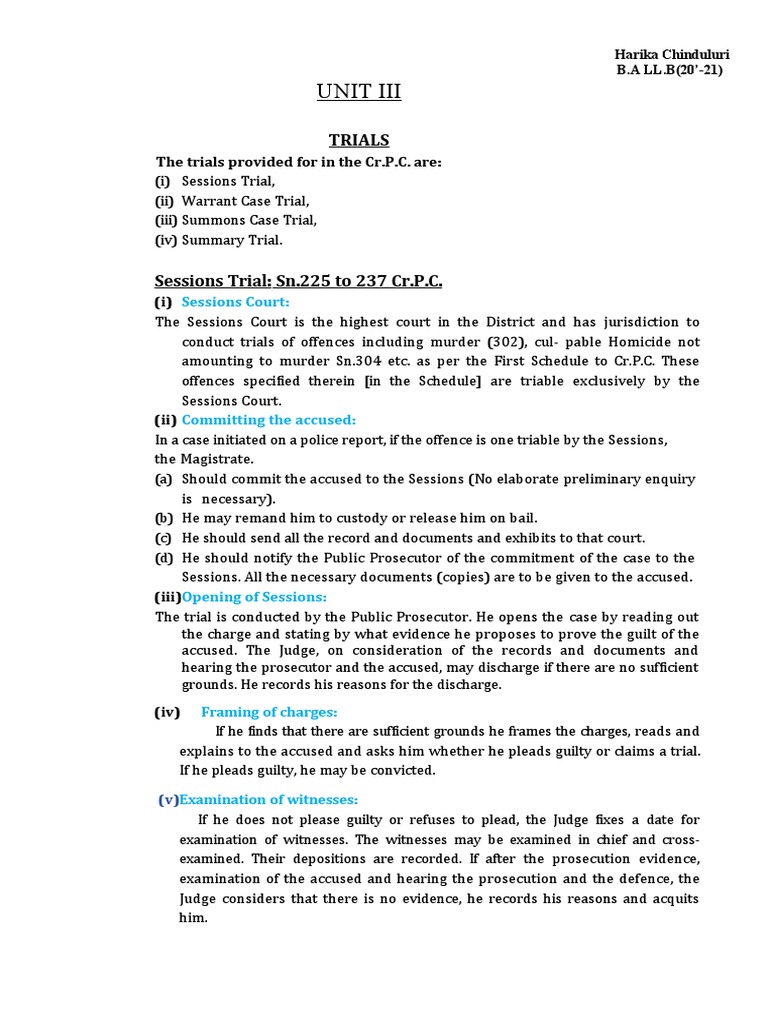 Harika Chinduluri
B.A LL.B(20'-21)

UNIT III

TRIALS

The trials provided for in the Cr.P.C. are:
(i) Sessions Trial,
(ii) Warrant Case Trial,
(iii) Summons Case Trial,
(iv) Summary Trial.

Sessions Trial: Sn.225 to 237 Cr.P.C.

(i) Sessions Court:
The Sessions Court is the highest court in the District and has jurisdiction to conduct trials of offences including murder (302), cul- pable Homicide not amounting to murder Sn.304 etc. as per the First Schedule to Cr.P.C. These offences specified therein [in the Schedule] are triable exclusively by the Sessions Court.

(ii) Committing the accused:
In a case initiated on a police report, if the offence is one triable by the Sessions, the Magistrate.
(a) Should commit the accused to the Sessions (No elaborate preliminary enquiry is necessary).
(b) He may remand him to custody or release him on bail.
(c) He should send all the record and documents and exhibits to that court.
(d) He should notify the Public Prosecutor of the commitment of the case to the Sessions. All the necessary documents (copies) are to be given to the accused.

(iii)Opening of Sessions:
The trial is conducted by the Public Prosecutor. He opens the case by reading out the charge and stating by what evidence he proposes to prove the guilt of the accused. The Judge, on consideration of the records and documents and hearing the prosecutor and the accused, may discharge if there are no sufficient grounds. He records his reasons for the discharge.

(iv) Framing of charges:
If he finds that there are sufficient grounds he frames the charges, reads and explains to the accused and asks him whether he pleads guilty or claims a trial. If he pleads guilty, he may be convicted.

(v)Examination of witnesses:
If he does not please guilty or refuses to plead, the Judge fixes a date for examination of witnesses. The witnesses may be examined in chief and cross-examined. Their depositions are recorded. If after the prosecution evidence, examination of the accused and hearing the prosecution and the defence, the Judge considers that there is no evidence, he records his reasons and acquits him.